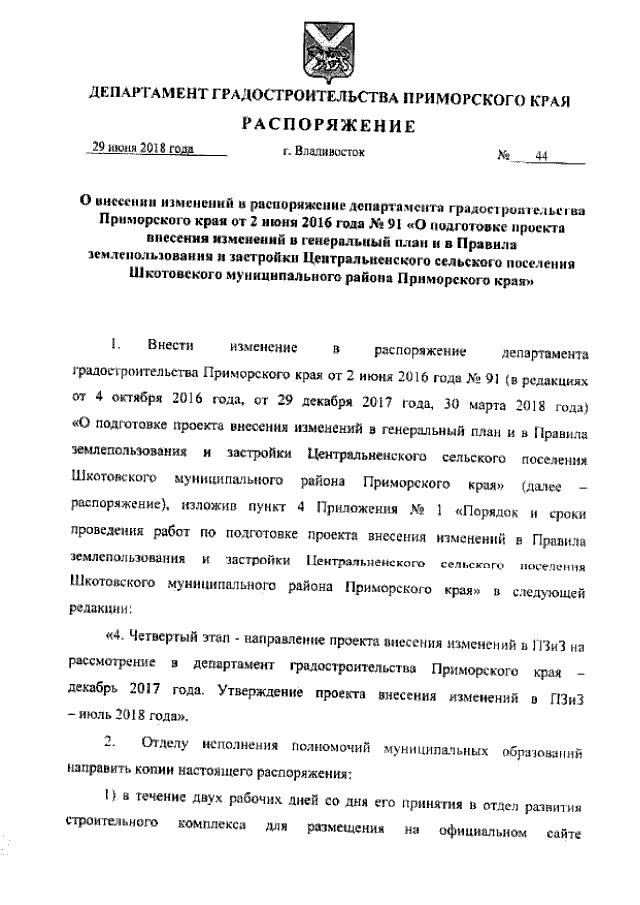 ДЕПАРТАМЕНТ ГРАДОСТРОИТЕЛЬСТВА ПРИМОРСКОГО КРАЯ

РАСПОРЯЖЕНИЕ

29 июня 2018 года г. Владивосток № 44

О внесении изменений в распоряжение департамента градостроительства Приморского края от 2 июня 2016 года № 91 «О подготовке проекта внесения изменений в генеральный план и в Правила землепользования и застройки Центральненского сельского поселения Шкотовского муниципального района Приморского края»

1. Внести изменение в распоряжение департамента градостроительства Приморского края от 2 июня 2016 года № 91 (в редакциях от 4 октября 2016 года, от 29 декабря 2017 года, 30 марта 2018 года) «О подготовке проекта внесения изменений в генеральный план и в Правила землепользования и застройки Центральненского сельского поселения Шкотовского муниципального района Приморского края» (далее – распоряжение), изложив пункт 4 Приложения № 1 «Порядок и сроки проведения работ по подготовке проекта внесения изменений в Правила землепользования и застройки Центральненского сельского поселения Шкотовского муниципального района Приморского края» в следующей редакции:

«4. Четвертый этап - направление проекта внесения изменений в ПЗиЗ на рассмотрение в департамент градостроительства Приморского края – декабрь 2017 года. Утверждение проекта внесения изменений в ПЗиЗ – июль 2018 года».

2. Отделу исполнения полномочий муниципальных образований направить копии настоящего распоряжения:

1) в течение двух рабочих дней со дня его принятия в отдел развития строительного комплекса для размещения на официальном сайте